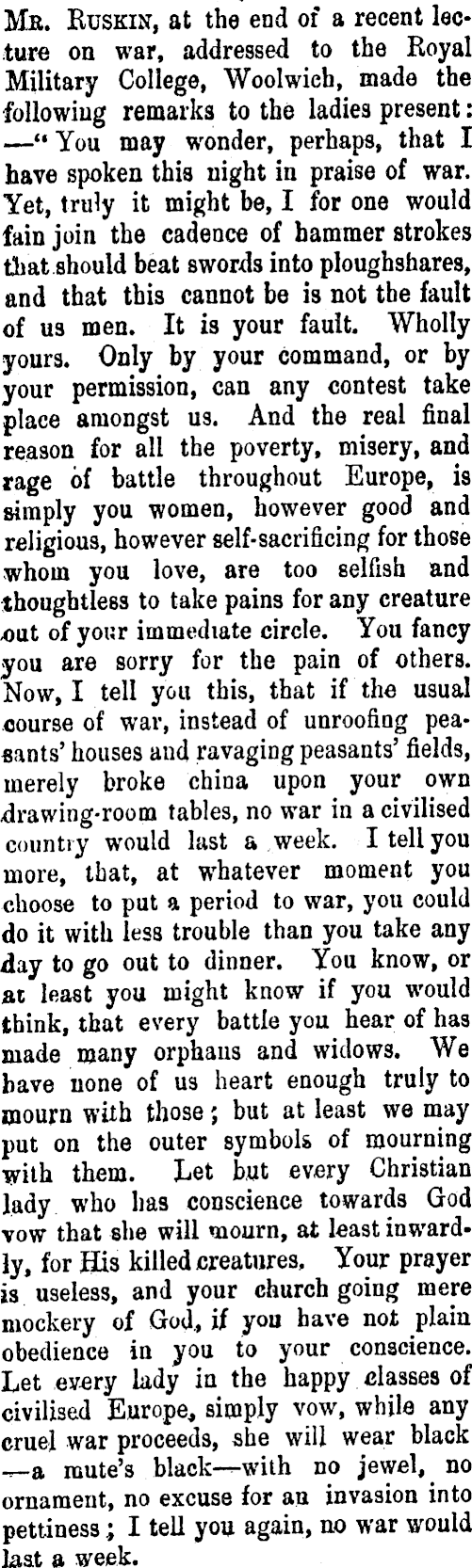 Mr. Ruskin, at the end of a recent lecture on war, addressed to the Royal Military College, Woolwich, made the following remarks to the ladies present: —"You may wonder, perhaps, that I have spoken this night in praise of war. Yet, truly it might be, I for one would fain join the cadence of hammer strokes that should beat swords into ploughshares, and that this cannot be is not the fault of us men. It is your fault. Wholly yours. Only by your command, or by your permission, can any contest take place amongst us. And the real final reason for all the poverty, misery, and rage of battle throughout Europe, is simply you women, however good and religious, however self-sacrificing for those whom you love, are too selfish and thoughtless to take pains for any creature out of your immediate circle. You fancy you are sorry for the pain of others. Now, I tell you this, that if the usual course of war, instead of unroofing peasants' houses and ravaging peasants' fields, merely broke china upon your own drawing-room tables, no war in a civilised country would last a week. I tell you more, that, at whatever moment you choose to put a period to war, you could do it with less trouble than you take any day to go out to dinner. You know, or at least you might know if you would think, that every battle you hear of has made many orphans and widows. We have none of us heart enough truly to mourn with those; but at least we may put on the outer symbols of mourning with them. Let but every Christian lady who has conscience towards God vow that she will mourn, at least inwardly, for His killed creatures. Your prayer is useless, and your church going mere mockery of God, if you have not plain obedience in you to your conscience. Let every lady in the happy classes of civilised Europe, simply vow, while any cruel war proceeds, she will wear black —a mute's black—with no jewel, no ornament, no excuse for an invasion into pettiness; I tell you again, no war would last a week.